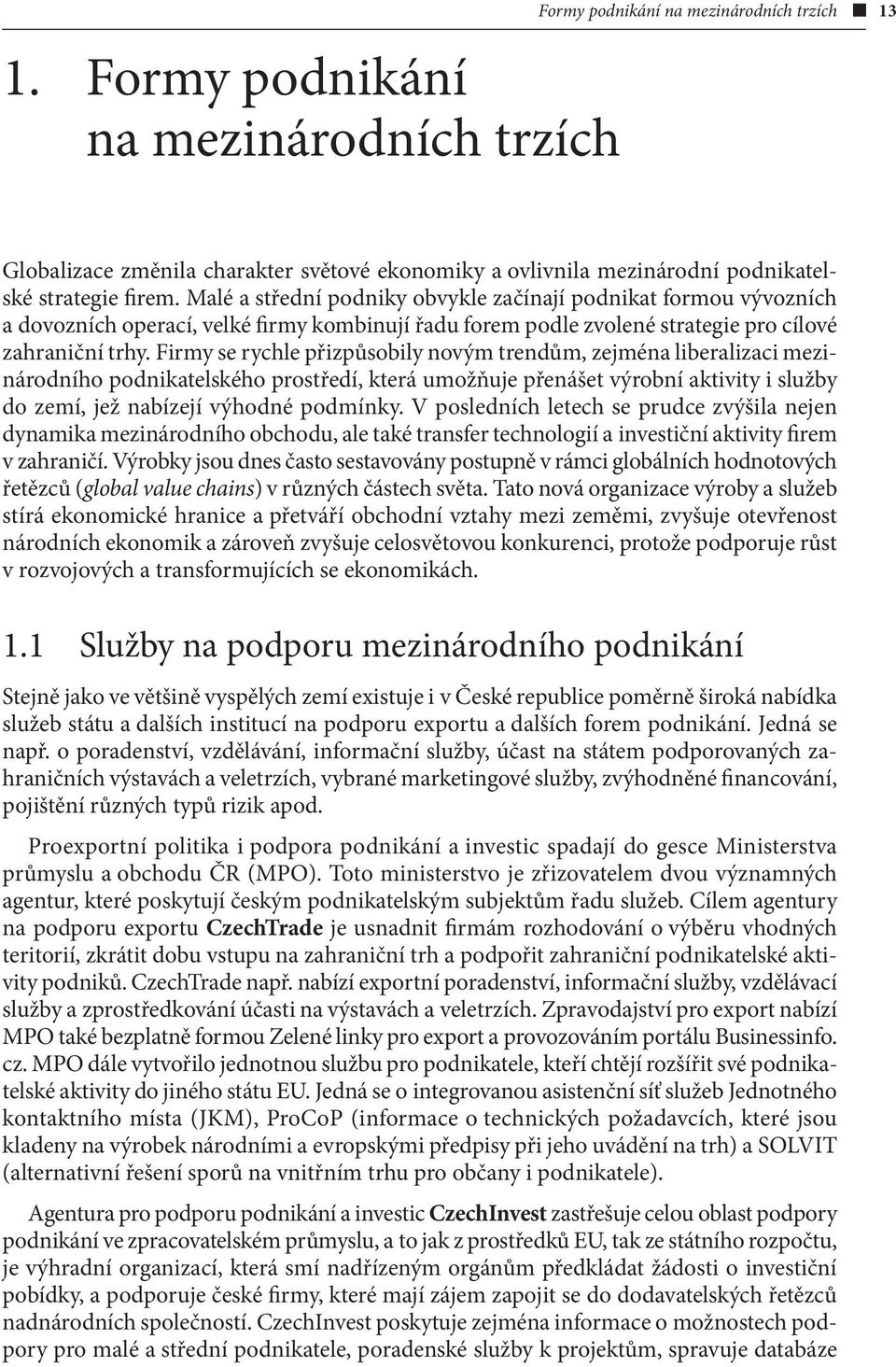 Formy podnikání na mezinárodních trzích ■ 13

1. Formy podnikání na mezinárodních trzích

Globalizace změnila charakter světové ekonomiky a ovlivnila mezinárodní podnikatelské strategie firem. Malé a střední podniky obvykle začínají podnikat formou vývozních a dovozních operací, velké firmy kombinují řadu forem podle zvolené strategie pro cílové zahraniční trhy. Firmy se rychle přizpůsobily novým trendům, zejména liberalizaci mezinárodního podnikatelského prostředí, která umožňuje přenášet výrobní aktivity i služby do zemí, jež nabízejí výhodné podmínky. V posledních letech se prudce zvýšila nejen dynamika mezinárodního obchodu, ale také transfer technologií a investiční aktivity firem v zahraničí. Výrobky jsou dnes často sestavovány postupně v rámci globálních hodnotových řetězců (global value chains) v různých částech světa. Tato nová organizace výroby a služeb stírá ekonomické hranice a přetváří obchodní vztahy mezi zeměmi, zvyšuje otevřenost národních ekonomik a zároveň zvyšuje celosvětovou konkurenci, protože podporuje růst v rozvojových a transformujících se ekonomikách.

1.1 Služby na podporu mezinárodního podnikání

Stejně jako ve většině vyspělých zemí existuje i v České republice poměrně široká nabídka služeb státu a dalších institucí na podporu exportu a dalších forem podnikání. Jedná se např. o poradenství, vzdělávání, informační služby, účast na státem podporovaných zahraničních výstavách a veletrzích, vybrané marketingové služby, zvýhodněné financování, pojištění různých typů rizik apod.

Proexportní politika i podpora podnikání a investic spadají do gesce Ministerstva průmyslu a obchodu ČR (MPO). Toto ministerstvo je zřizovatelem dvou významných agentur, které poskytují českým podnikatelským subjektům řadu služeb. Cílem agentury na podporu exportu CzechTrade je usnadnit firmám rozhodování o výběru vhodných teritorií, zkrátit dobu vstupu na zahraniční trh a podpořit zahraniční podnikatelské aktivity podniků. CzechTrade např. nabízí exportní poradenství, informační služby, vzdělávací služby a zprostředkování účasti na výstavách a veletrzích. Zpravodajství pro export nabízí MPO také bezplatně formou Zelené linky pro export a provozováním portálu Businessinfo.cz. MPO dále vytvořilo jednotnou službu pro podnikatele, kteří chtějí rozšířit své podnikatelské aktivity do jiného státu EU. Jedná se o integrovanou asistenční síť služeb Jednotného kontaktního místa (JKM), ProCoP (informace o technických požadavcích, které jsou kladeny na výrobek národními a evropskými předpisy při jeho uvádění na trh) a SOLVIT (alternativní řešení sporů na vnitřním trhu pro občany i podnikatele).

Agentura pro podporu podnikání a investic CzechInvest zastřešuje celou oblast podpory podnikání ve zpracovatelském průmyslu, a to jak z prostředků EU, tak ze státního rozpočtu, je výhradní organizací, která smí nadřízeným orgánům předkládat žádosti o investiční pobídky, a podporuje české firmy, které mají zájem zapojit se do dodavatelských řetězců nadnárodních společností. CzechInvest poskytuje zejména informace o možnostech podpory pro malé a střední podnikatele, poradenské služby k projektům, spravuje databáze